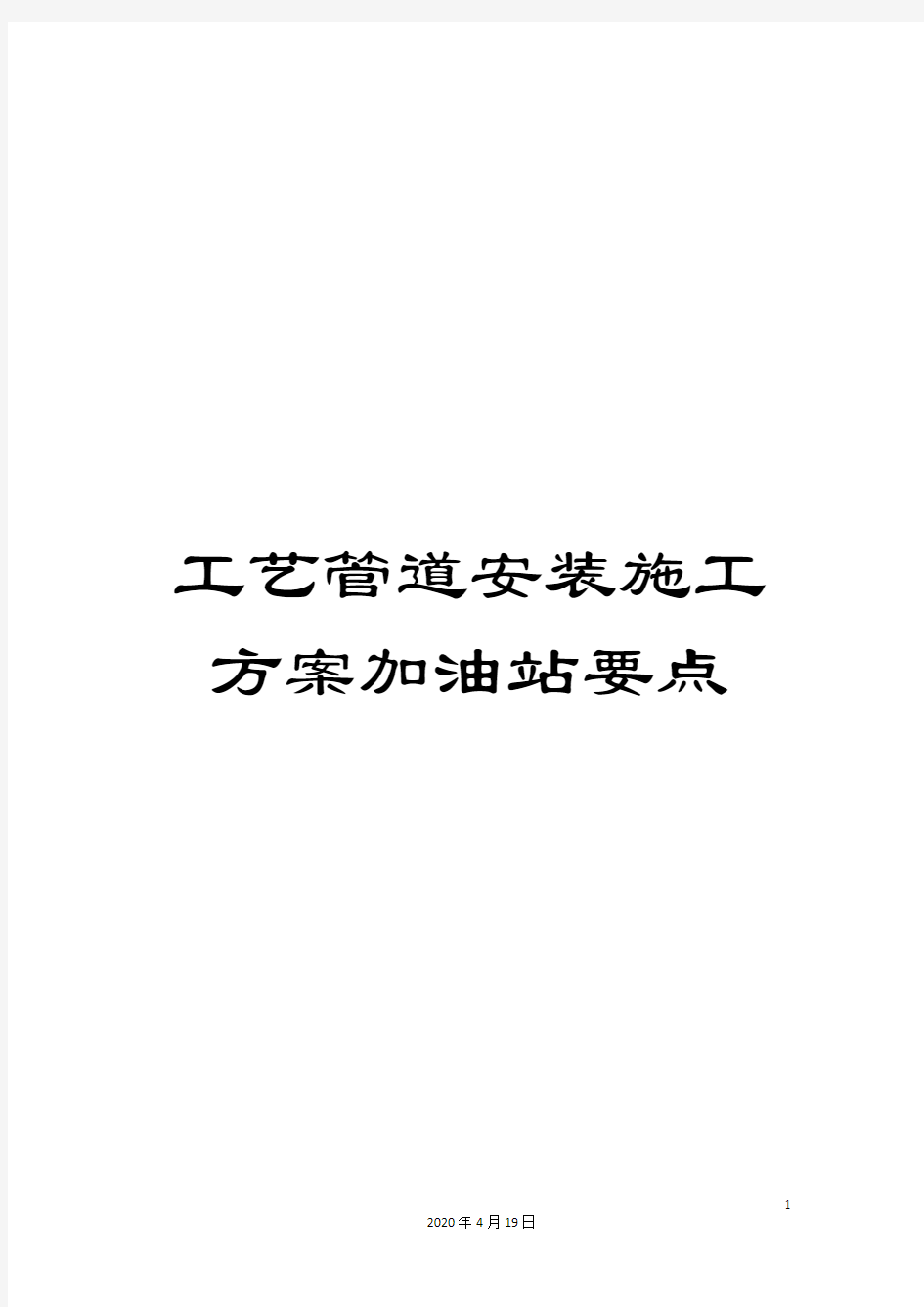 工艺管道安装施工方案加油站要点

1

2020年4月19日